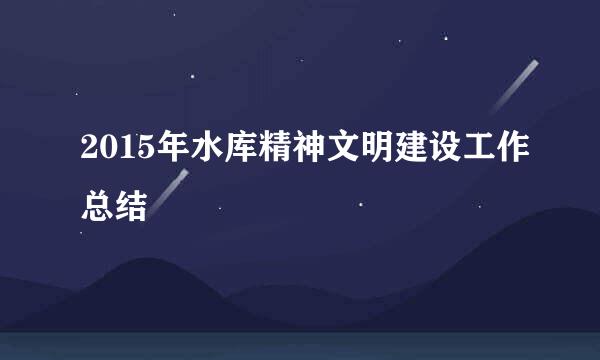 2015年水库精神文明建设工作总结